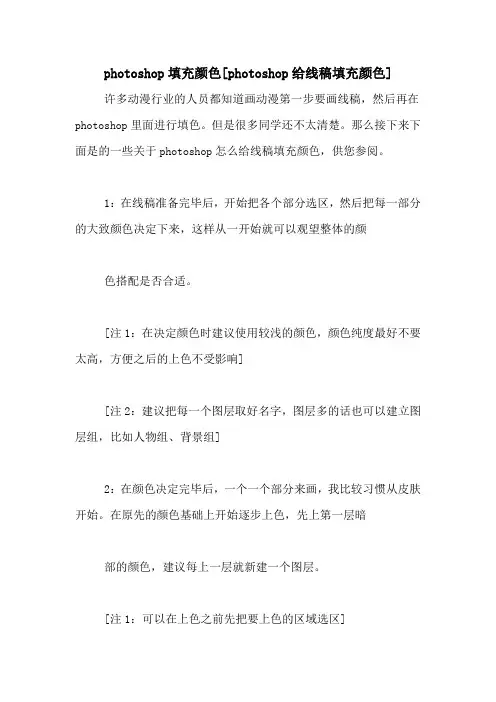 photoshop 填充颜色[photoshop 给线稿填充颜色]

许多动漫行业的人员都知道画动漫第一步要画线稿，然后再在 photoshop 里面进行填色。但是很多同学还不太清楚。那么接下来下面是的一些关于 photoshop 怎么给线稿填充颜色，供您参阅。

1：在线稿准备完毕后，开始把各个部分选区，然后把每一部分的大致颜色决定下来，这样从一开始就可以观望整体的颜

色搭配是否合适。

[注 1：在决定颜色时建议使用较浅的颜色，颜色纯度最好不要太高，方便之后的上色不受影响]

[注 2：建议把每一个图层取好名字，图层多的话也可以建立图层组，比如人物组、背景组]

2：在颜色决定完毕后，一个一个部分来画，我比较习惯从皮肤开始。在原先的颜色基础上开始逐步上色，先上第一层暗

部的颜色，建议每上一层就新建一个图层。

[注 1：可以在上色之前先把要上色的区域选区]